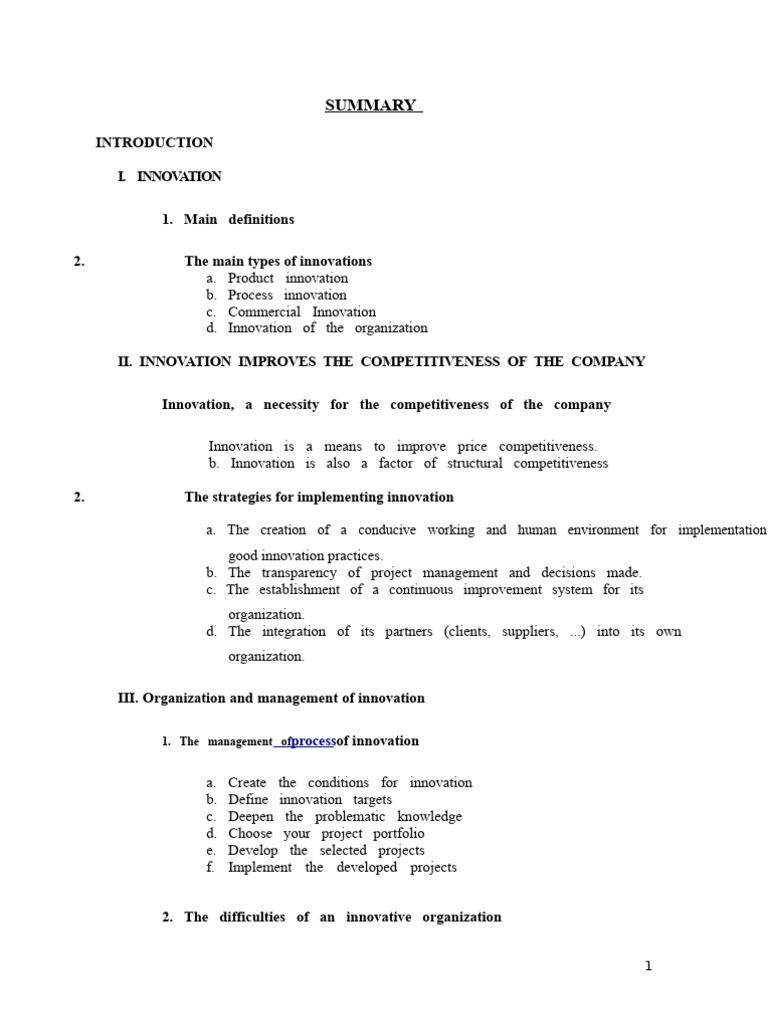 SUMMARY

INTRODUCTION

I. INNOVATION

1. Main definitions

2. The main types of innovations
a. Product innovation
b. Process innovation
c. Commercial Innovation
d. Innovation of the organization

II. INNOVATION IMPROVES THE COMPETITIVENESS OF THE COMPANY

Innovation, a necessity for the competitiveness of the company

Innovation is a means to improve price competitiveness.
b. Innovation is also a factor of structural competitiveness

2. The strategies for implementing innovation

a. The creation of a conducive working and human environment for implementation good innovation practices.
b. The transparency of project management and decisions made.
c. The establishment of a continuous improvement system for its organization.
d. The integration of its partners (clients, suppliers, ...) into its own organization.

III. Organization and management of innovation

1. The management ofprocessof innovation

a. Create the conditions for innovation
b. Define innovation targets
c. Deepen the problematic knowledge
d. Choose your project portfolio
e. Develop the selected projects
f. Implement the developed projects

2. The difficulties of an innovative organization

1